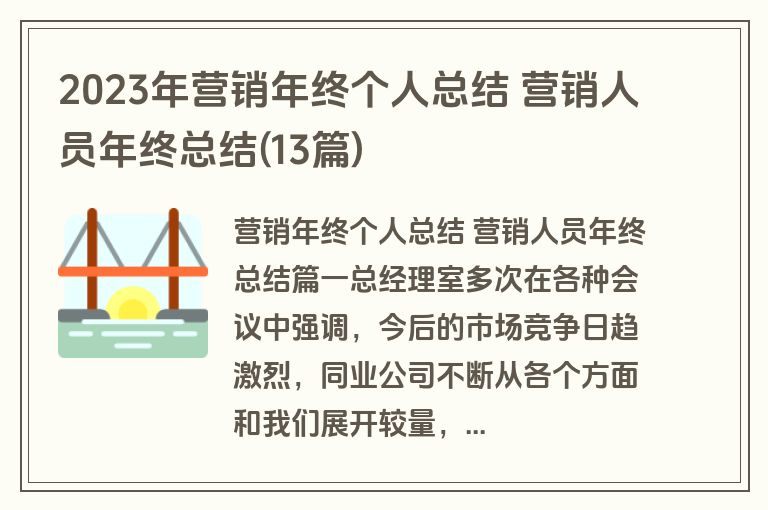 2023年营销年终个人总结 营销人员年终总结(13篇)

营销年终个人总结 营销人员年终总结篇一总经理室多次在各种会议中强调，今后的市场竞争日趋激烈，同业公司不断从各个方面和我们展开较量，...